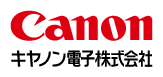 Canon
キヤノン電子株式会社